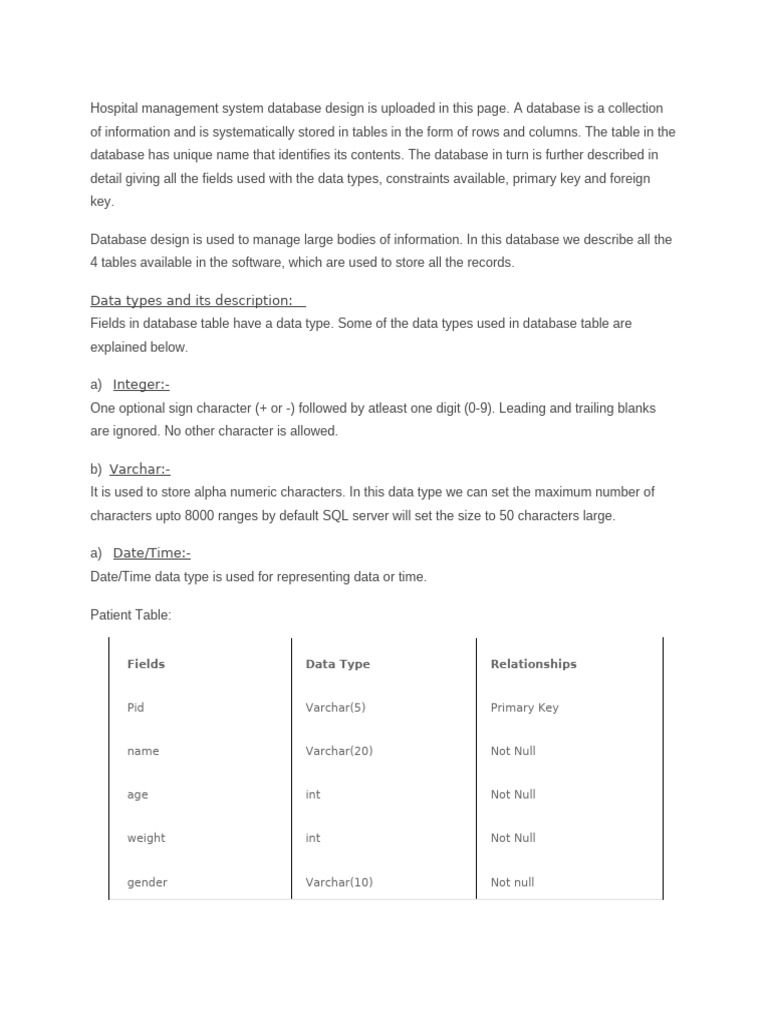 Hospital management system database design is uploaded in this page. A database is a collection of information and is systematically stored in tables in the form of rows and columns. The table in the database has unique name that identifies its contents. The database in turn is further described in detail giving all the fields used with the data types, constraints available, primary key and foreign key.

Database design is used to manage large bodies of information. In this database we describe all the 4 tables available in the software, which are used to store all the records.

Data types and its description:
Fields in database table have a data type. Some of the data types used in database table are explained below.

a) Integer:-
One optional sign character (+ or -) followed by atleast one digit (0-9). Leading and trailing blanks are ignored. No other character is allowed.

b) Varchar:-
It is used to store alpha numeric characters. In this data type we can set the maximum number of characters upto 8000 ranges by default SQL server will set the size to 50 characters large.

a) Date/Time:-
Date/Time data type is used for representing data or time.

Patient Table:

| Fields | Data Type | Relationships |
|---|---|---|
| Pid | Varchar(5) | Primary Key |
| name | Varchar(20) | Not Null |
| age | int | Not Null |
| weight | int | Not Null |
| gender | Varchar(10) | Not null |